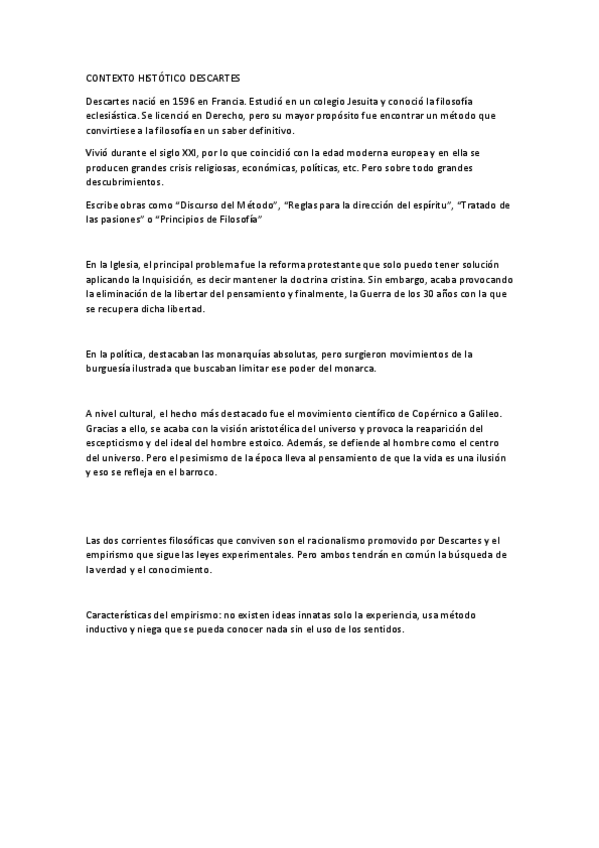 CONTEXTO HISTÓTICO DESCARTES

Descartes nació en 1596 en Francia. Estudió en un colegio Jesuita y conoció la filosofía eclesiástica. Se licenció en Derecho, pero su mayor propósito fue encontrar un método que convirtiese a la filosofía en un saber definitivo.

Vivió durante el siglo XXI, por lo que coincidió con la edad moderna europea y en ella se producen grandes crisis religiosas, económicas, políticas, etc. Pero sobre todo grandes descubrimientos.

Escribe obras como "Discurso del Método", "Reglas para la dirección del espíritu", "Tratado de las pasiones" o "Principios de Filosofía"

En la Iglesia, el principal problema fue la reforma protestante que solo puedo tener solución aplicando la Inquisición, es decir mantener la doctrina cristina. Sin embargo, acaba provocando la eliminación de la libertar del pensamiento y finalmente, la Guerra de los 30 años con la que se recupera dicha libertad.

En la política, destacaban las monarquías absolutas, pero surgieron movimientos de la burguesía ilustrada que buscaban limitar ese poder del monarca.

A nivel cultural, el hecho más destacado fue el movimiento científico de Copérnico a Galileo. Gracias a ello, se acaba con la visión aristotélica del universo y provoca la reaparición del escepticismo y del ideal del hombre estoico. Además, se defiende al hombre como el centro del universo. Pero el pesimismo de la época lleva al pensamiento de que la vida es una ilusión y eso se refleja en el barroco.

Las dos corrientes filosóficas que conviven son el racionalismo promovido por Descartes y el empirismo que sigue las leyes experimentales. Pero ambos tendrán en común la búsqueda de la verdad y el conocimiento.

Características del empirismo: no existen ideas innatas solo la experiencia, usa método inductivo y niega que se pueda conocer nada sin el uso de los sentidos.